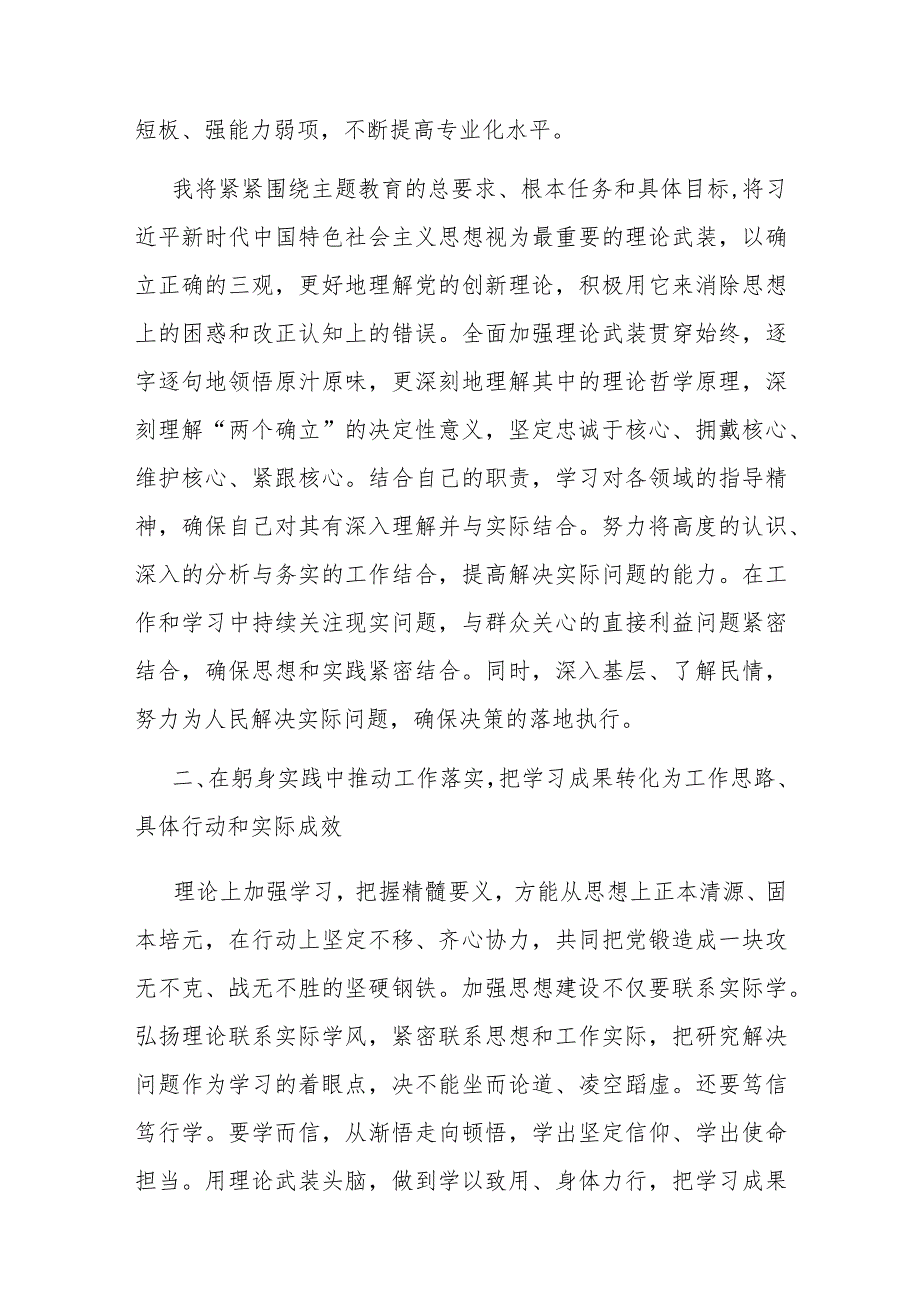 短板、强能力弱项，不断提高专业化水平。

我将紧紧围绕主题教育的总要求、根本任务和具体目标，将习近平新时代中国特色社会主义思想视为最重要的理论武装，以确立正确的三观，更好地理解党的创新理论，积极用它来消除思想上的困惑和改正认知上的错误。全面加强理论武装贯穿始终，逐字逐句地领悟原汁原味，更深刻地理解其中的理论哲学原理，深刻理解“两个确立”的决定性意义，坚定忠诚于核心、拥戴核心、维护核心、紧跟核心。结合自己的职责，学习对各领域的指导精神，确保自己对其有深入理解并与实际结合。努力将高度的认识、深入的分析与务实的工作结合，提高解决实际问题的能力。在工作和学习中持续关注现实问题，与群众关心的直接利益问题紧密结合，确保思想和实践紧密结合。同时，深入基层、了解民情，努力为人民解决实际问题，确保决策的落地执行。

二、在躬身实践中推动工作落实，把学习成果转化为工作思路、具体行动和实际成效

理论上加强学习，把握精髓要义，方能从思想上正本清源、固本培元，在行动上坚定不移、齐心协力，共同把党锻造成一块攻无不克、战无不胜的坚硬钢铁。加强思想建设不仅要联系实际学。弘扬理论联系实际学风，紧密联系思想和工作实际，把研究解决问题作为学习的着眼点，决不能坐而论道、凌空蹈虚。还要笃信笃行学。要学而信，从渐悟走向顿悟，学出坚定信仰、学出使命担当。用理论武装头脑，做到学以致用、身体力行，把学习成果